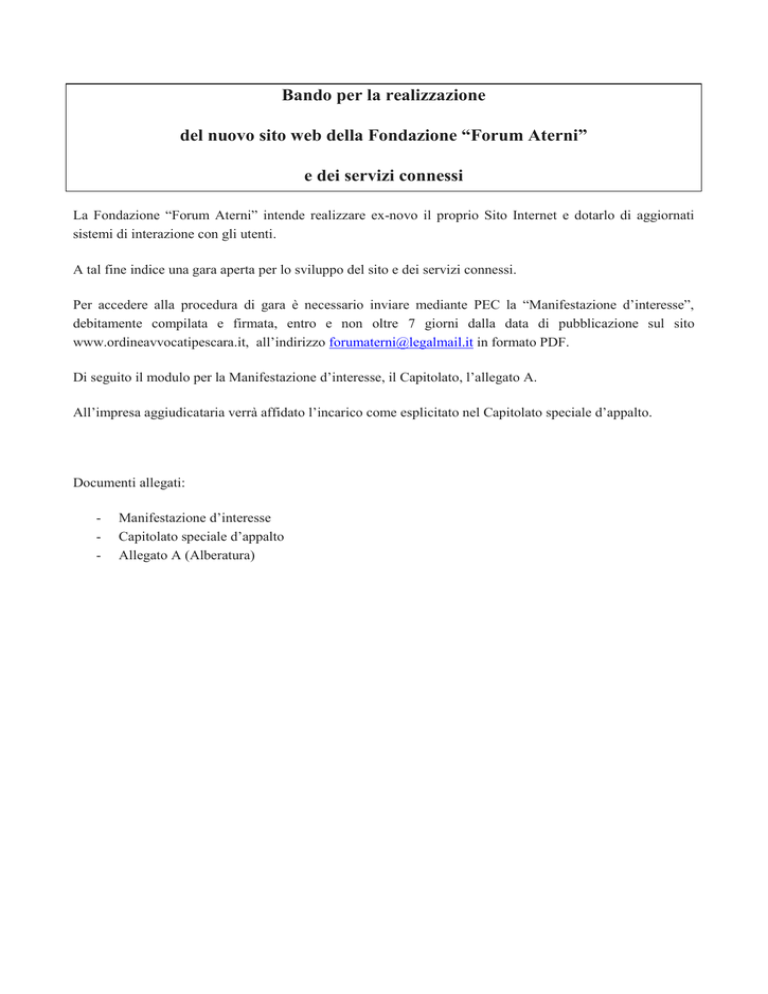 Bando per la realizzazione

del nuovo sito web della Fondazione “Forum Aterni”

e dei servizi connessi

La Fondazione “Forum Aterni” intende realizzare ex-novo il proprio Sito Internet e dotarlo di aggiornati sistemi di interazione con gli utenti.

A tal fine indice una gara aperta per lo sviluppo del sito e dei servizi connessi.

Per accedere alla procedura di gara è necessario inviare mediante PEC la “Manifestazione d’interesse”, debitamente compilata e firmata, entro e non oltre 7 giorni dalla data di pubblicazione sul sito www.ordineavvocatipescara.it, all’indirizzo forumaterni@legalmail.it in formato PDF.

Di seguito il modulo per la Manifestazione d’interesse, il Capitolato, l’allegato A.

All’impresa aggiudicataria verrà affidato l’incarico come esplicitato nel Capitolato speciale d’appalto.

Documenti allegati:

- Manifestazione d’interesse
- Capitolato speciale d’appalto
- Allegato A (Alberatura)